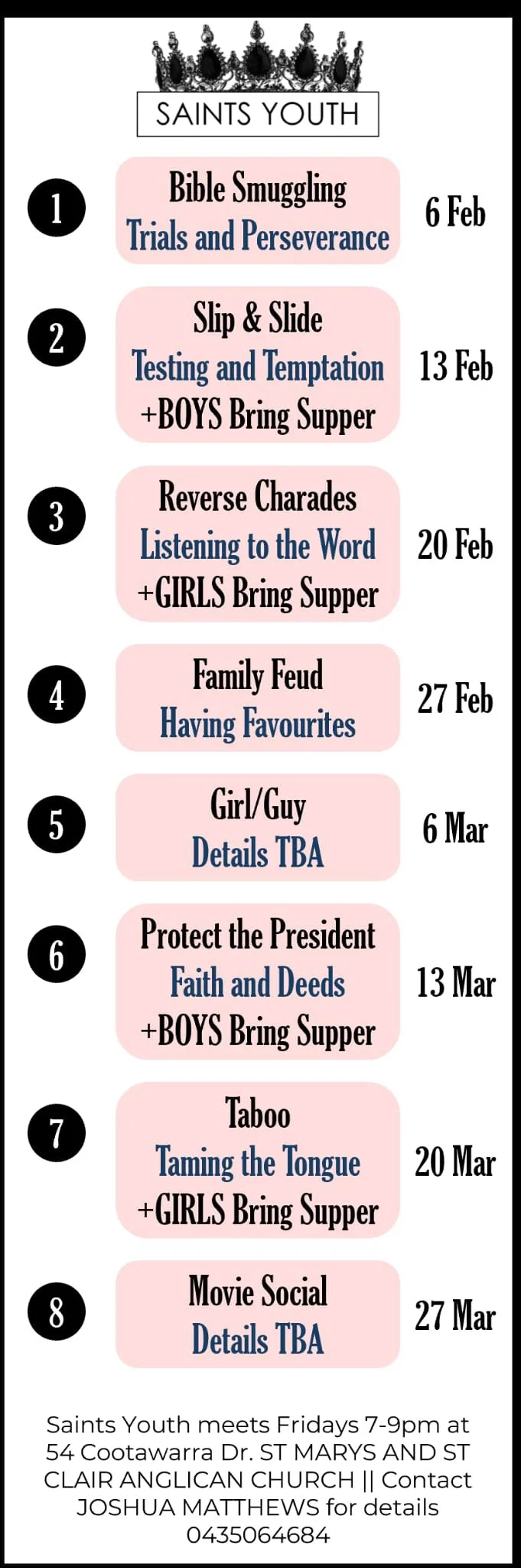 SAINTS YOUTH

1
Bible Smuggling
Trials and Perseverance
6 Feb

2
Slip & Slide
Testing and Temptation
+BOYS Bring Supper
13 Feb

3
Reverse Charades
Listening to the Word
+GIRLS Bring Supper
20 Feb

4
Family Feud
Having Favourites
27 Feb

5
Girl/Guy
Details TBA
6 Mar

6
Protect the President
Faith and Deeds
+BOYS Bring Supper
13 Mar

7
Taboo
Taming the Tongue
+GIRLS Bring Supper
20 Mar

8
Movie Social
Details TBA
27 Mar

Saints Youth meets Fridays 7-9pm at 54 Cootawarra Dr. ST MARYS AND ST CLAIR ANGLICAN CHURCH || Contact JOSHUA MATTHEWS for details 0435064684